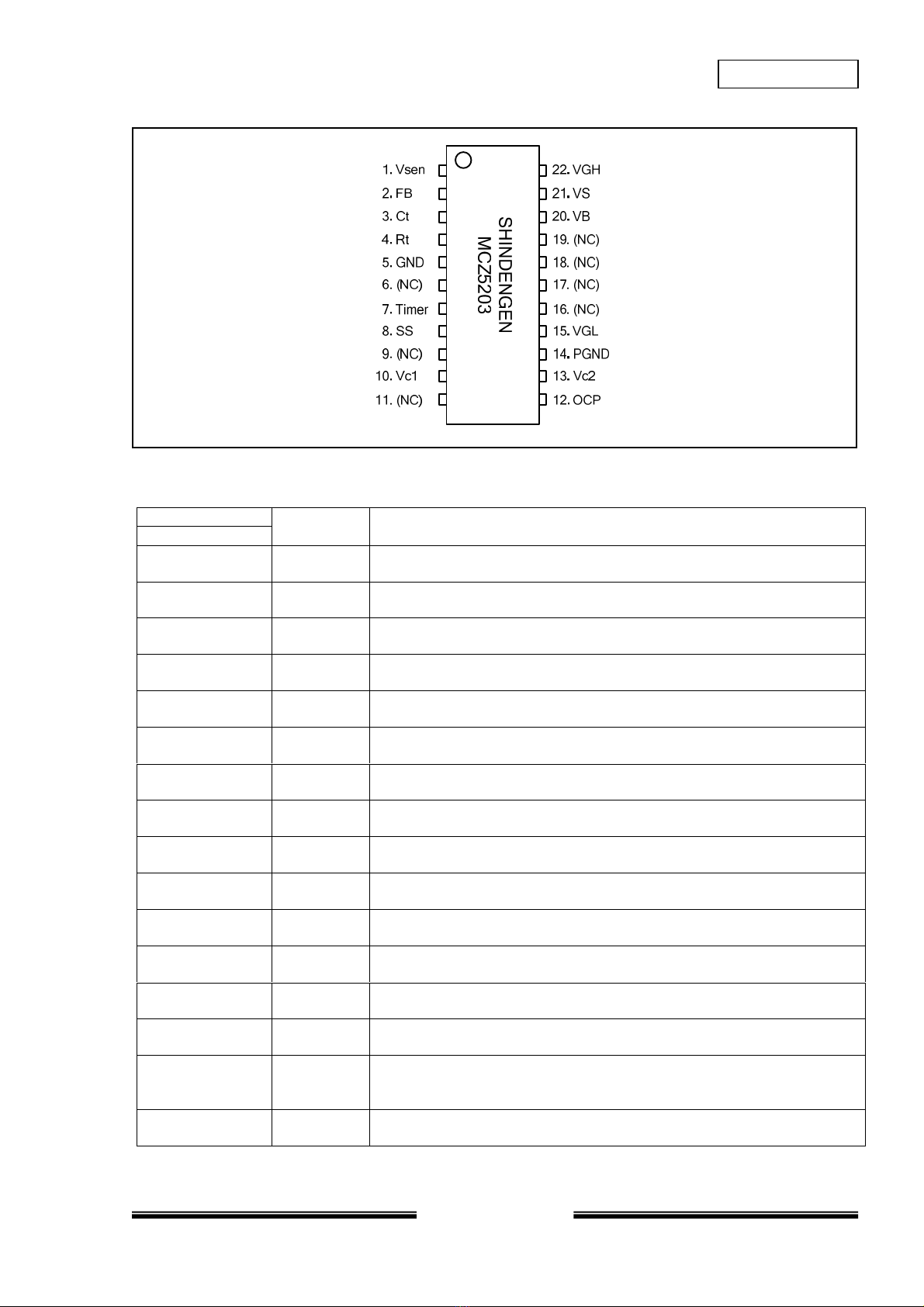 1. Vsen
2. FB
3. Ct
4. Rt
5. GND
6. (NC)
7. Timer
8. SS
9. (NC)
10. Vc1
11. (NC)

SHINDENGEN
MCZ5203

22. VGH
21. VS
20. VB
19. (NC)
18. (NC)
17. (NC)
16. (NC)
15. VGL
14. PGND
13. Vc2
12. OCP